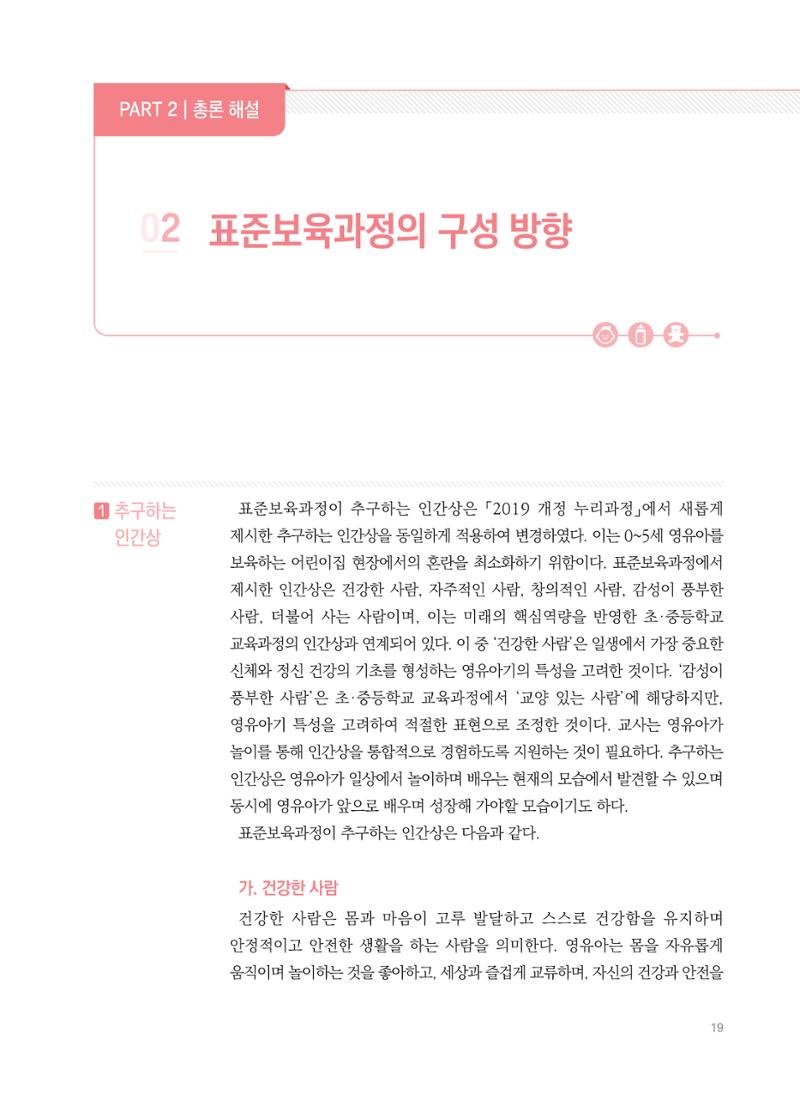 PART 2 | 총론 해설

02 표준보육과정의 구성 방향

1 추구하는 인간상

표준보육과정이 추구하는 인간상은 「2019 개정 누리과정」에서 새롭게 제시한 추구하는 인간상을 동일하게 적용하여 변경하였다. 이는 0~5세 영유아를 보육하는 어린이집 현장에서의 혼란을 최소화하기 위함이다. 표준보육과정에서 제시한 인간상은 건강한 사람, 자주적인 사람, 창의적인 사람, 감성이 풍부한 사람, 더불어 사는 사람이며, 이는 미래의 핵심역량을 반영한 초·중등학교 교육과정의 인간상과 연계되어 있다. 이 중 '건강한 사람'은 일생에서 가장 중요한 신체와 정신 건강의 기초를 형성하는 영유아기의 특성을 고려한 것이다. '감성이 풍부한 사람'은 초·중등학교 교육과정에서 '교양 있는 사람'에 해당하지만, 영유아기 특성을 고려하여 적절한 표현으로 조정한 것이다. 교사는 영유아가 놀이를 통해 인간상을 통합적으로 경험하도록 지원하는 것이 필요하다. 추구하는 인간상은 영유아가 일상에서 놀이하며 배우는 현재의 모습에서 발견할 수 있으며 동시에 영유아가 앞으로 배우며 성장해 가야할 모습이기도 하다.

표준보육과정이 추구하는 인간상은 다음과 같다.

가. 건강한 사람

건강한 사람은 몸과 마음이 고루 발달하고 스스로 건강함을 유지하며 안정적이고 안전한 생활을 하는 사람을 의미한다. 영유아는 몸을 자유롭게 움직이며 놀이하는 것을 좋아하고, 세상과 즐겁게 교류하며, 자신의 건강과 안전을

19